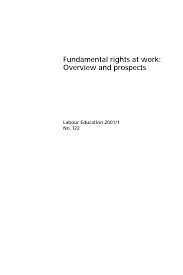 Fundamental rights at work:
Overview and prospects

Labour Education 2001/1
No. 122